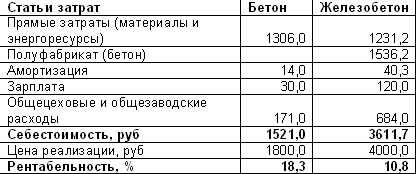 | Статьи затрат | Бетон | Железобетон |
|---|---|---|
| Прямые затраты (материалы и энергоресурсы) | 1306,0 | 1231,2 |
| Полуфабрикат (бетон) | | 1536,2 |
| Амортизация | 14,0 | 40,3 |
| Зарплата | 30,0 | 120,0 |
| Общецеховые и общезаводские расходы | 171,0 | 684,0 |
| **Себестоимость, руб** | **1521,0** | **3611,7** |
| Цена реализации, руб | 1800,0 | 4000,0 |
| **Рентабельность, %** | **18,3** | **10,8** |